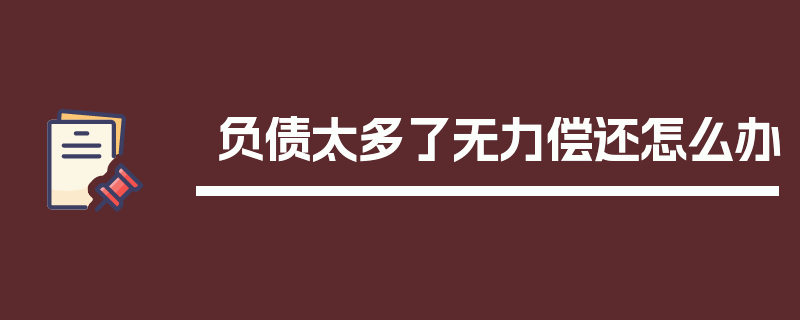 负债太多了无力偿还怎么办